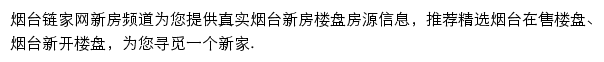 烟台链家网新房频道为您提供真实烟台新房楼盘房源信息，推荐精选烟台在售楼盘、烟台新开楼盘，为您寻觅一个新家.